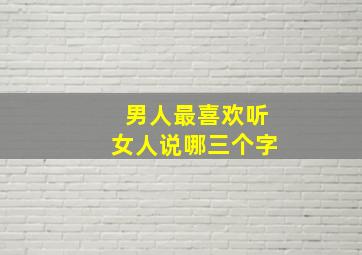 男人最喜欢听
女人说哪三个字